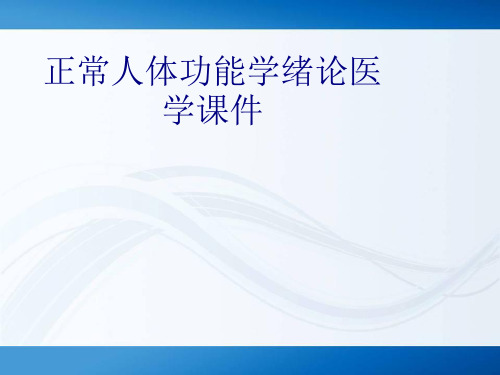 正常人体功能学绪论医学课件